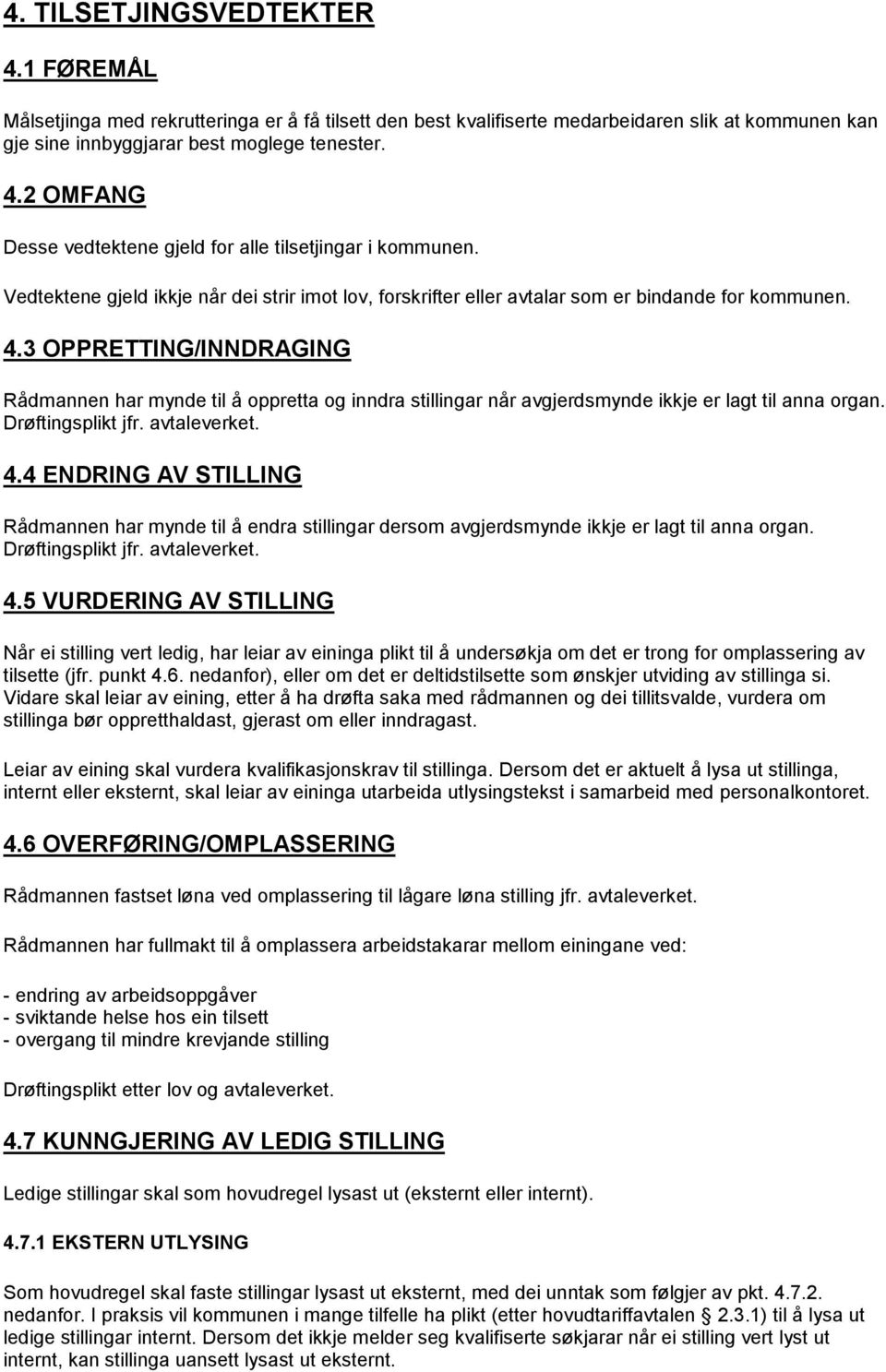 4. TILSETJINGSVEDTEKTER

4.1 FØREMÅL

Målsetjinga med rekrutteringa er å få tilsett den best kvalifiserte medarbeidaren slik at kommunen kan gje sine innbyggjarar best moglege tenester.

4.2 OMFANG

Desse vedtektene gjeld for alle tilsetjingar i kommunen.

Vedtektene gjeld ikkje når dei strir imot lov, forskrifter eller avtalar som er bindande for kommunen.

4.3 OPPRETTING/INNDRAGING

Rådmannen har mynde til å oppretta og inndra stillingar når avgjerdsmynde ikkje er lagt til anna organ. Drøftingsplikt jfr. avtaleverket.

4.4 ENDRING AV STILLING

Rådmannen har mynde til å endra stillingar dersom avgjerdsmynde ikkje er lagt til anna organ. Drøftingsplikt jfr. avtaleverket.

4.5 VURDERING AV STILLING

Når ei stilling vert ledig, har leiar av eininga plikt til å undersøkja om det er trong for omplassering av tilsette (jfr. punkt 4.6. nedanfor), eller om det er deltidstilsette som ønskjer utviding av stillinga si. Vidare skal leiar av eining, etter å ha drøfta saka med rådmannen og dei tillitsvalde, vurdera om stillinga bør oppretthaldast, gjerast om eller inndragast.

Leiar av eining skal vurdera kvalifikasjonskrav til stillinga. Dersom det er aktuelt å lysa ut stillinga, internt eller eksternt, skal leiar av eininga utarbeida utlysingstekst i samarbeid med personalkontoret.

4.6 OVERFØRING/OMPLASSERING

Rådmannen fastset løna ved omplassering til lågare løna stilling jfr. avtaleverket.

Rådmannen har fullmakt til å omplassera arbeidstakarar mellom einingane ved:

- endring av arbeidsoppgåver
- sviktande helse hos ein tilsett
- overgang til mindre krevjande stilling

Drøftingsplikt etter lov og avtaleverket.

4.7 KUNNGJERING AV LEDIG STILLING

Ledige stillingar skal som hovudregel lysast ut (eksternt eller internt).

4.7.1 EKSTERN UTLYSING

Som hovudregel skal faste stillingar lysast ut eksternt, med dei unntak som følgjer av pkt. 4.7.2. nedanfor. I praksis vil kommunen i mange tilfelle ha plikt (etter hovudtariffavtalen § 2.3.1) til å lysa ut ledige stillingar internt. Dersom det ikkje melder seg kvalifiserte søkjarar når ei stilling vert lyst ut internt, kan stillinga uansett lysast ut eksternt.